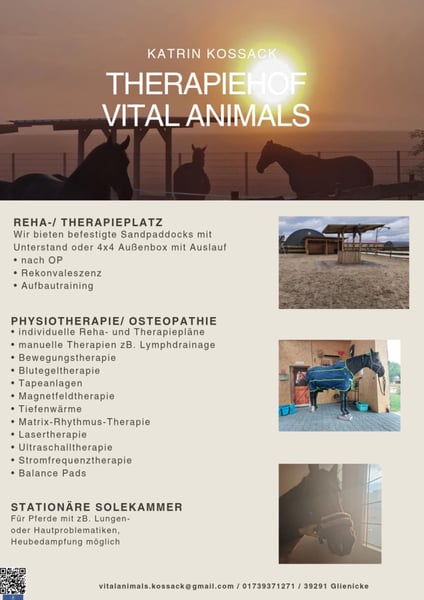 KATRIN KOSSACK

THERAPIEHOF
VITAL ANIMALS

REHA-/ THERAPIEPLATZ

Wir bieten befestigte Sandpaddocks mit Unterstand oder 4x4 Außenbox mit Auslauf

• nach OP
• Rekonvaleszenz
• Aufbautraining

PHYSIOTHERAPIE/ OSTEOPATHIE

• individuelle Reha- und Therapiepläne
• manuelle Therapien zB. Lymphdrainage
• Bewegungstherapie
• Blutegeltherapie
• Tapeanlagen
• Magnetfeldtherapie
• Tiefenwärme
• Matrix-Rhythmus-Therapie
• Lasertherapie
• Ultraschalltherapie
• Stromfrequenztherapie
• Balance Pads

STATIONÄRE SOLEKAMMER

Für Pferde mit zB. Lungen- oder Hautproblematiken, Heubedampfung möglich

vitalanimals.kossack@gmail.com / 01739371271 / 39291 Glienicke